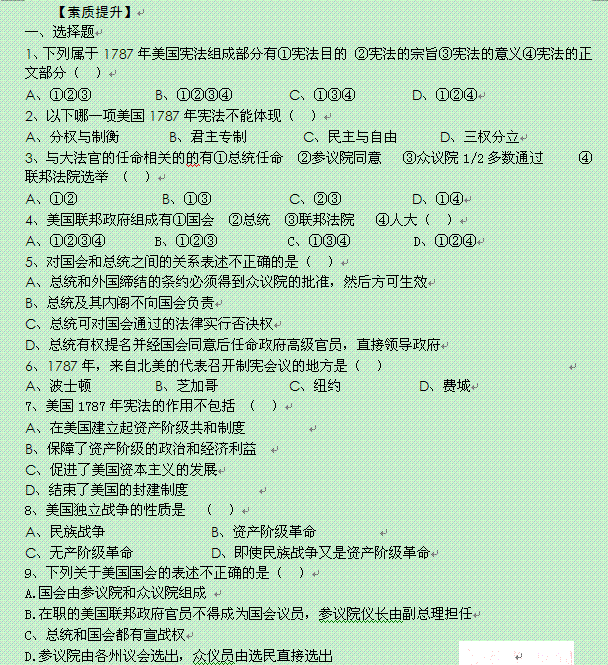 【素质提升】
一、选择题
1、下列属于 1787 年美国宪法组成部分有①宪法目的 ②宪法的宗旨③宪法的意义④宪法的正文部分（ ）
A、①②③ B、①②③④ C、①③④ D、①②④
2、以下哪一项美国 1787 年宪法不能体现（ ）
A、分权与制衡 B、君主专制 C、民主与自由 D、三权分立
3、与大法官的任命相关的的有①总统任命 ②参议院同意 ③众议院 1/2 多数通过 ④联邦法院选举 （ ）
A、①② B、①③ C、②③ D、①④
4、美国联邦政府组成有①国会 ②总统 ③联邦法院 ④人大（ ）
A、①②③④ B、①②③ C、①③④ D、①②④
5、对国会和总统之间的关系表述不正确的是（ ）
A、总统和外国缔结的条约必须得到众议院的批准，然后方可生效
B、总统及其内阁不向国会负责
C、总统可对国会通过的法律实行否决权
D、总统有权提名并经国会同意后任命政府高级官员，直接领导政府
6、1787 年，来自北美的代表召开制宪会议的地方是（ ）
A、波士顿 B、芝加哥 C、纽约 D、费城
7、美国 1787 年宪法的作用不包括 （ ）
A、在美国建立起资产阶级共和制度
B、保障了资产阶级的政治和经济利益
C、促进了美国资本主义的发展
D、结束了美国的封建制度
8、美国独立战争的性质是 （ ）
A、民族战争 B、资产阶级革命
C、无产阶级革命 D、即使民族战争又是资产阶级革命
9、下列关于美国国会的表述不正确的是（ ）
A.国会由参议院和众议院组成
B.在职的美国联邦政府官员不得成为国会议员，参议院仪长由副总理担任
C、总统和国会都有宣战权
D.参议院由各州议会选出，众仪员由选民直接选出